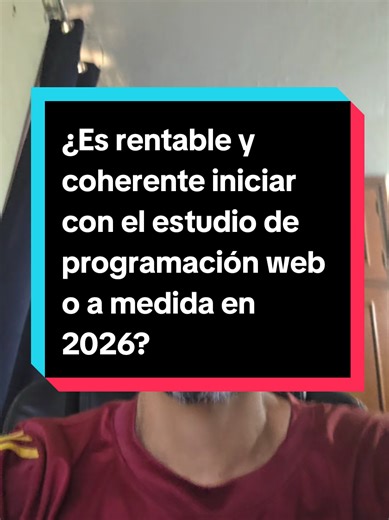 ¿Es rentable y coherente iniciar con el estudio de programación web o a medida en 2026?